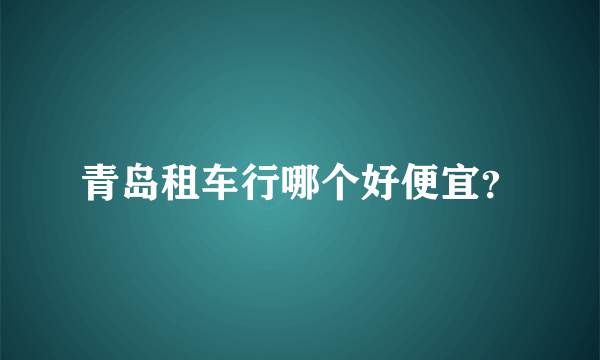 青岛租车行哪个好便宜?